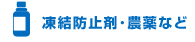 凍結防止剤・農薬など